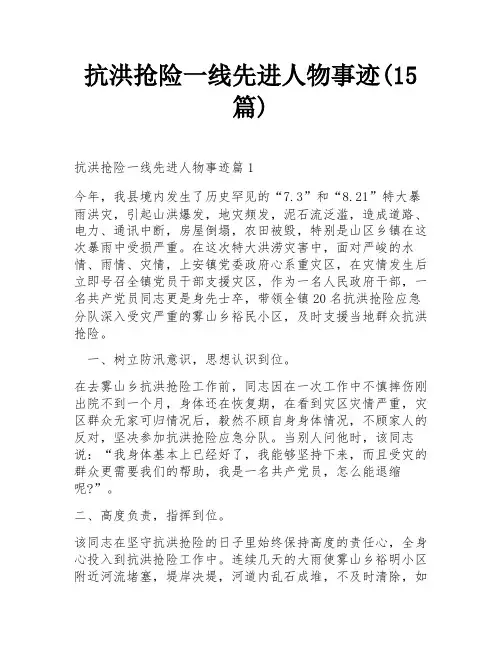 抗洪抢险一线先进人物事迹(15篇)

抗洪抢险一线先进人物事迹篇1

今年，我县境内发生了历史罕见的“7.3”和“8.21”特大暴雨洪灾，引起山洪爆发，地灾频发，泥石流泛滥，造成道路、电力、通讯中断，房屋倒塌，农田被毁，特别是山区乡镇在这次暴雨中受损严重。在这次特大洪涝灾害中，面对严峻的水情、雨情、灾情，上安镇党委政府心系重灾区，在灾情发生后立即号召全镇党员干部支援灾区，作为一名人民政府干部，一名共产党员同志更是身先士卒，带领全镇20名抗洪抢险应急分队深入受灾严重的雾山乡裕民小区，及时支援当地群众抗洪抢险。

一、树立防汛意识，思想认识到位。

在去雾山乡抗洪抢险工作前，同志因在一次工作中不慎摔伤刚出院不到一个月，身体还在恢复期，在看到灾区灾情严重，灾区群众无家可归情况后，毅然不顾自身身体情况，不顾家人的反对，坚决参加抗洪抢险应急分队。当别人问他时，该同志说：“我身体基本上已经好了，我能够坚持下来，而且受灾的群众更需要我们的帮助，我是一名共产党员，怎么能退缩呢?”。

二、高度负责，指挥到位。

该同志在坚守抗洪抢险的日子里始终保持高度的责任心，全身心投入到抗洪抢险工作中。连续几天的大雨使雾山乡裕明小区附近河流堵塞，堤岸决堤，河道内乱石成堆，不及时清除，如